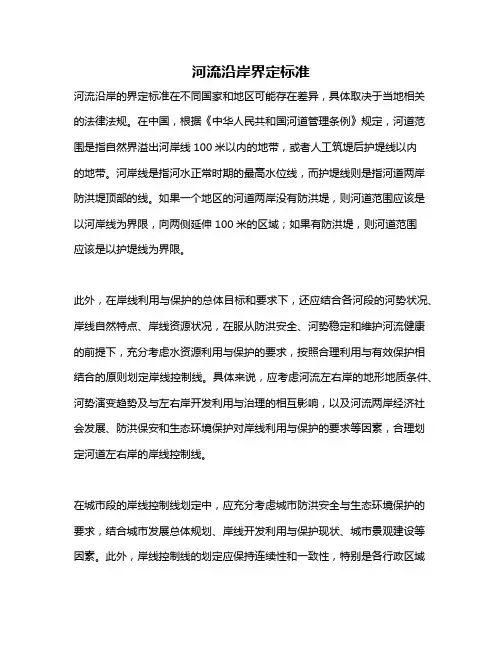 河流沿岸界定标准

河流沿岸的界定标准在不同国家和地区可能存在差异，具体取决于当地相关的法律法规。在中国，根据《中华人民共和国河道管理条例》规定，河道范围是指自然界溢出河岸线 100 米以内的地带，或者人工筑堤后护堤线以内的地带。河岸线是指河水正常时期的最高水位线，而护堤线则是指河道两岸防洪堤顶部的线。如果一个地区的河道两岸没有防洪堤，则河道范围应该是以河岸线为界限，向两侧延伸 100 米的区域；如果有防洪堤，则河道范围应该是以护堤线为界限。

此外，在岸线利用与保护的总体目标和要求下，还应结合各河段的河势状况、岸线自然特点、岸线资源状况，在服从防洪安全、河势稳定和维护河流健康的前提下，充分考虑水资源利用与保护的要求，按照合理利用与有效保护相结合的原则划定岸线控制线。具体来说，应考虑河流左右岸的地形地质条件、河势演变趋势及与左右岸开发利用与治理的相互影响，以及河流两岸经济社会发展、防洪保安和生态环境保护对岸线利用与保护的要求等因素，合理划定河道左右岸的岸线控制线。

在城市段的岸线控制线划定中，应充分考虑城市防洪安全与生态环境保护的要求，结合城市发展总体规划、岸线开发利用与保护现状、城市景观建设等因素。此外，岸线控制线的划定应保持连续性和一致性，特别是各行政区域